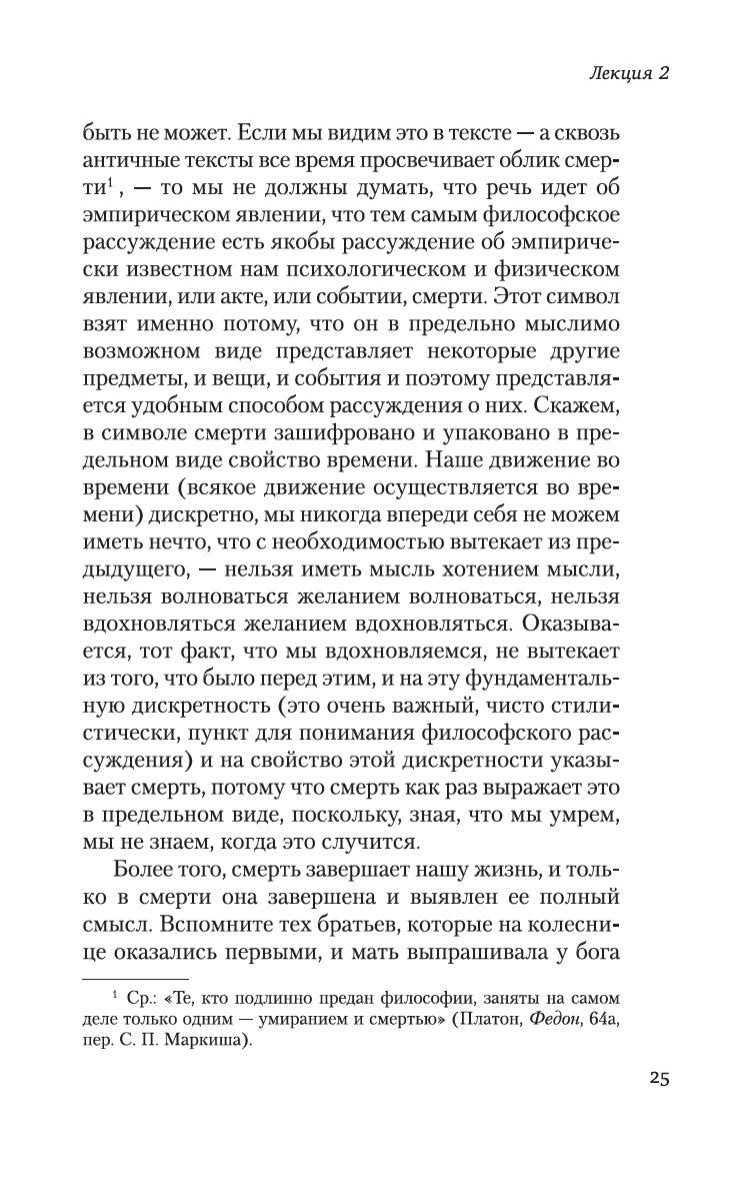 Лекция 2

быть не может. Если мы видим это в тексте — а сквозь античные тексты все время просвечивает облик смерти$^1$, — то мы не должны думать, что речь идет об эмпирическом явлении, что тем самым философское рассуждение есть якобы рассуждение об эмпирически известном нам психологическом и физическом явлении, или акте, или событии, смерти. Этот символ взят именно потому, что он в предельно мыслимо возможном виде представляет некоторые другие предметы, и вещи, и события и поэтому представляется удобным способом рассуждения о них. Скажем, в символе смерти зашифровано и упаковано в предельном виде свойство времени. Наше движение во времени (всякое движение осуществляется во времени) дискретно, мы никогда впереди себя не можем иметь нечто, что с необходимостью вытекает из предыдущего, — нельзя иметь мысль хотением мысли, нельзя волноваться желанием волноваться, нельзя вдохновляться желанием вдохновляться. Оказывается, тот факт, что мы вдохновляемся, не вытекает из того, что было перед этим, и на эту фундаментальную дискретность (это очень важный, чисто стилистически, пункт для понимания философского рассуждения) и на свойство этой дискретности указывает смерть, потому что смерть как раз выражает это в предельном виде, поскольку, зная, что мы умрем, мы не знаем, когда это случится.

Более того, смерть завершает нашу жизнь, и только в смерти она завершена и выявлен ее полный смысл. Вспомните тех братьев, которые на колеснице оказались первыми, и мать выпрашивала у бога

$^1$ Ср.: «Те, кто подлинно предан философии, заняты на самом деле только одним — умиранием и смертью» (Платон, Федон, 64а, пер. С. П. Маркиша).

25